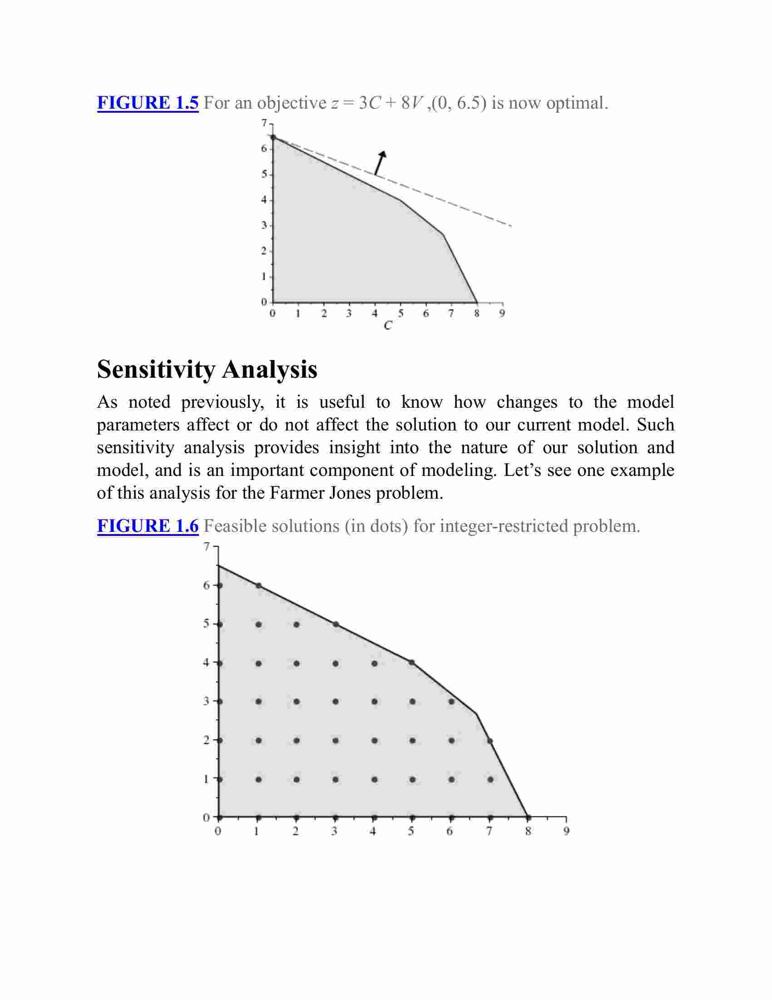 FIGURE 1.5 For an objective $z = 3C + 8V$ ,(0, 6.5) is now optimal.

7
6
5
4
3
2
1
0
0 1 2 3 4 5 6 7 8 9
C

Sensitivity Analysis

As noted previously, it is useful to know how changes to the model parameters affect or do not affect the solution to our current model. Such sensitivity analysis provides insight into the nature of our solution and model, and is an important component of modeling. Let's see one example of this analysis for the Farmer Jones problem.

FIGURE 1.6 Feasible solutions (in dots) for integer-restricted problem.

7
6
5
4
3
2
1
0
0 1 2 3 4 5 6 7 8 9